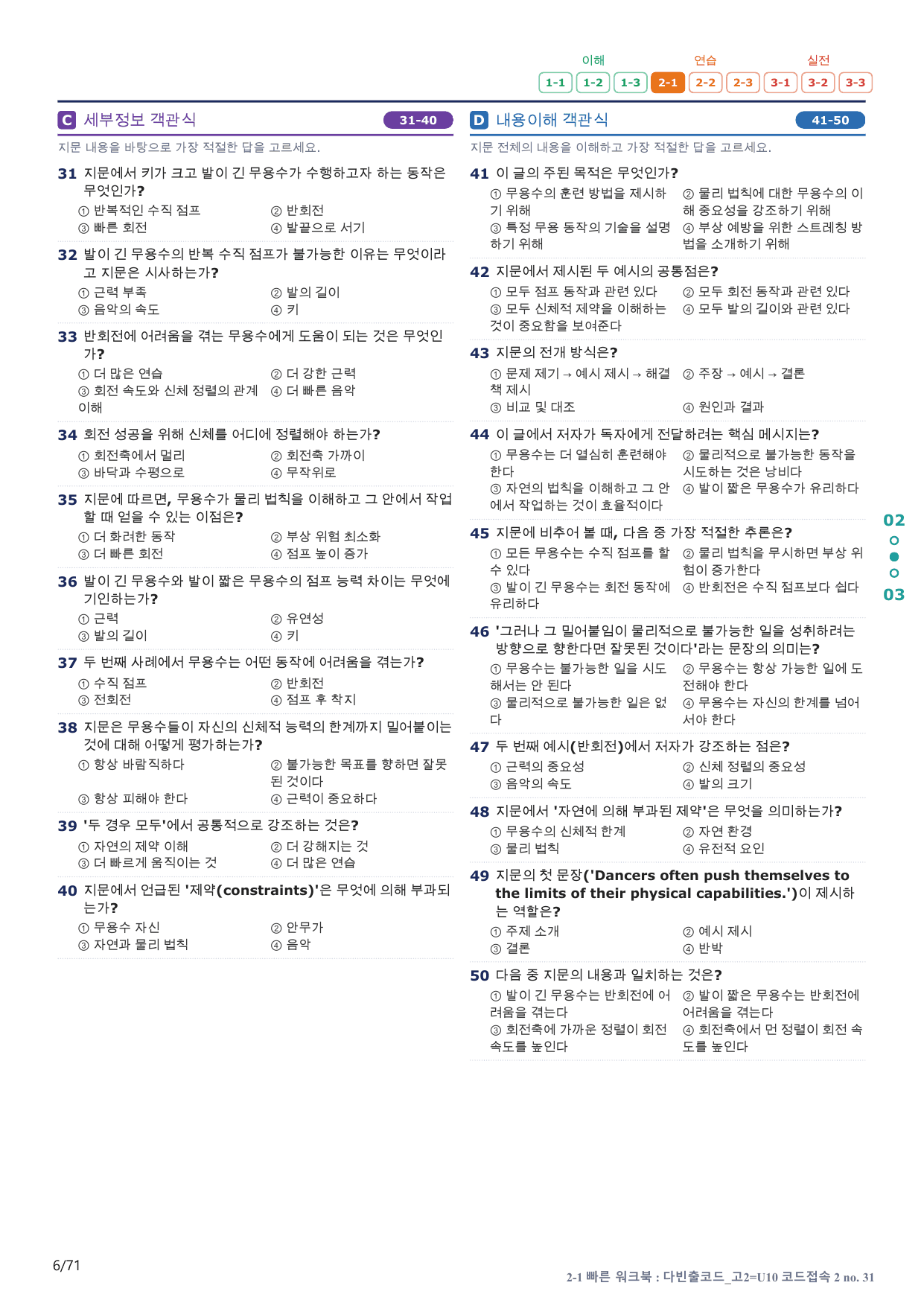 이해 연습 실전
1-1 1-2 1-3 2-1 2-2 2-3 3-1 3-2 3-3

C 세부정보 객관식 31-40

지문 내용을 바탕으로 가장 적절한 답을 고르세요.

31 지문에서 키가 크고 발이 긴 무용수가 수행하고자 하는 동작은 무엇인가?
① 반복적인 수직 점프 ② 반회전
③ 빠른 회전 ④ 발끝으로 서기

32 발이 긴 무용수의 반복 수직 점프가 불가능한 이유는 무엇이라고 지문은 시사하는가?
① 근력 부족 ② 발의 길이
③ 음악의 속도 ④ 키

33 반회전에 어려움을 겪는 무용수에게 도움이 되는 것은 무엇인가?
① 더 많은 연습 ② 더 강한 근력
③ 회전 속도와 신체 정렬의 관계 이해 ④ 더 빠른 음악

34 회전 성공을 위해 신체를 어디에 정렬해야 하는가?
① 회전축에서 멀리 ② 회전축 가까이
③ 바닥과 수평으로 ④ 무작위로

35 지문에 따르면, 무용수가 물리 법칙을 이해하고 그 안에서 작업할 때 얻을 수 있는 이점은?
① 더 화려한 동작 ② 부상 위험 최소화
③ 더 빠른 회전 ④ 점프 높이 증가

36 발이 긴 무용수와 발이 짧은 무용수의 점프 능력 차이는 무엇에 기인하는가?
① 근력 ② 유연성
③ 발의 길이 ④ 키

37 두 번째 사례에서 무용수는 어떤 동작에 어려움을 겪는가?
① 수직 점프 ② 반회전
③ 전회전 ④ 점프 후 착지

38 지문은 무용수들이 자신의 신체적 능력의 한계까지 밀어붙이는 것에 대해 어떻게 평가하는가?
① 항상 바람직하다 ② 불가능한 목표를 향하면 잘못된 것이다
③ 항상 피해야 한다 ④ 근력이 중요하다

39 '두 경우 모두'에서 공통적으로 강조하는 것은?
① 자연의 제약 이해 ② 더 강해지는 것
③ 더 빠르게 움직이는 것 ④ 더 많은 연습

40 지문에서 언급된 '제약(constraints)'은 무엇에 의해 부과되는가?
① 무용수 자신 ② 안무가
③ 자연과 물리 법칙 ④ 음악

D 내용이해 객관식 41-50

지문 전체의 내용을 이해하고 가장 적절한 답을 고르세요.

41 이 글의 주된 목적은 무엇인가?
① 무용수의 훈련 방법을 제시하기 위해 ② 물리 법칙에 대한 무용수의 이해 중요성을 강조하기 위해
③ 특정 무용 동작의 기술을 설명하기 위해 ④ 부상 예방을 위한 스트레칭 방법을 소개하기 위해

42 지문에서 제시된 두 예시의 공통점은?
① 모두 점프 동작과 관련 있다 ② 모두 회전 동작과 관련 있다
③ 모두 신체적 제약을 이해하는 것이 중요함을 보여준다 ④ 모두 발의 길이와 관련 있다

43 지문의 전개 방식은?
① 문제 제기 → 예시 제시 → 해결책 제시 ② 주장 → 예시 → 결론
③ 비교 및 대조 ④ 원인과 결과

44 이 글에서 저자가 독자에게 전달하려는 핵심 메시지는?
① 무용수는 더 열심히 훈련해야 한다 ② 물리적으로 불가능한 동작을 시도하는 것은 낭비다
③ 자연의 법칙을 이해하고 그 안에서 작업하는 것이 효율적이다 ④ 발이 짧은 무용수가 유리하다

45 지문에 비추어 볼 때, 다음 중 가장 적절한 추론은?
① 모든 무용수는 수직 점프를 할 수 있다 ② 물리 법칙을 무시하면 부상 위험이 증가한다
③ 발이 긴 무용수는 회전 동작에 유리하다 ④ 반회전은 수직 점프보다 쉽다

46 '그러나 그 밀어붙임이 물리적으로 불가능한 일을 성취하려는 방향으로 향한다면 잘못된 것이다'라는 문장의 의미는?
① 무용수는 불가능한 일을 시도해서는 안 된다 ② 무용수는 항상 가능한 일에 도전해야 한다
③ 물리적으로 불가능한 일은 없다 ④ 무용수는 자신의 한계를 넘어서야 한다

47 두 번째 예시(반회전)에서 저자가 강조하는 점은?
① 근력의 중요성 ② 신체 정렬의 중요성
③ 음악의 속도 ④ 발의 크기

48 지문에서 '자연에 의해 부과된 제약'은 무엇을 의미하는가?
① 무용수의 신체적 한계 ② 자연 환경
③ 물리 법칙 ④ 유전적 요인

49 지문의 첫 문장('Dancers often push themselves to the limits of their physical capabilities.')이 제시하는 역할은?
① 주제 소개 ② 예시 제시
③ 결론 ④ 반박

50 다음 중 지문의 내용과 일치하는 것은?
① 발이 긴 무용수는 반회전에 어려움을 겪는다 ② 발이 짧은 무용수는 반회전에 어려움을 겪는다
③ 회전축에 가까운 정렬이 회전 속도를 높인다 ④ 회전축에서 먼 정렬이 회전 속도를 높인다

02
03

6/71

2-1 빠른 워크북 : 다빈출코드_고2=U10 코드접속 2 no. 31